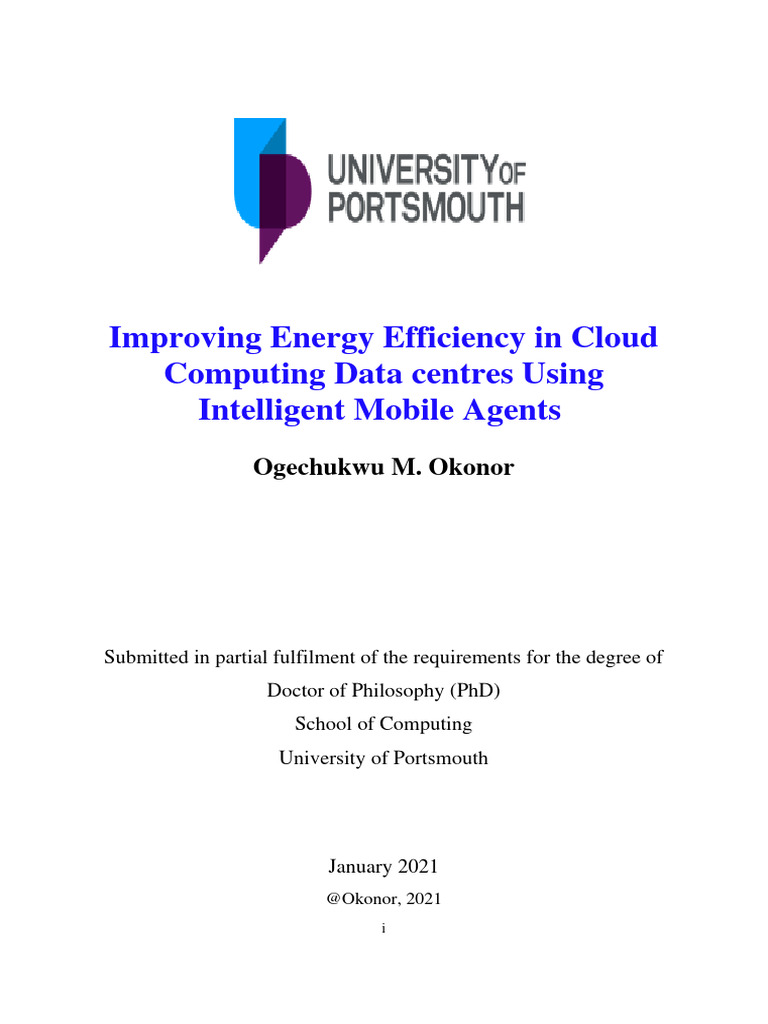 UNIVERSITY OF PORTSMOUTH

Improving Energy Efficiency in Cloud Computing Data centres Using Intelligent Mobile Agents

Ogechukwu M. Okonor

Submitted in partial fulfilment of the requirements for the degree of

Doctor of Philosophy (PhD)

School of Computing

University of Portsmouth

January 2021

@Okonor, 2021

i